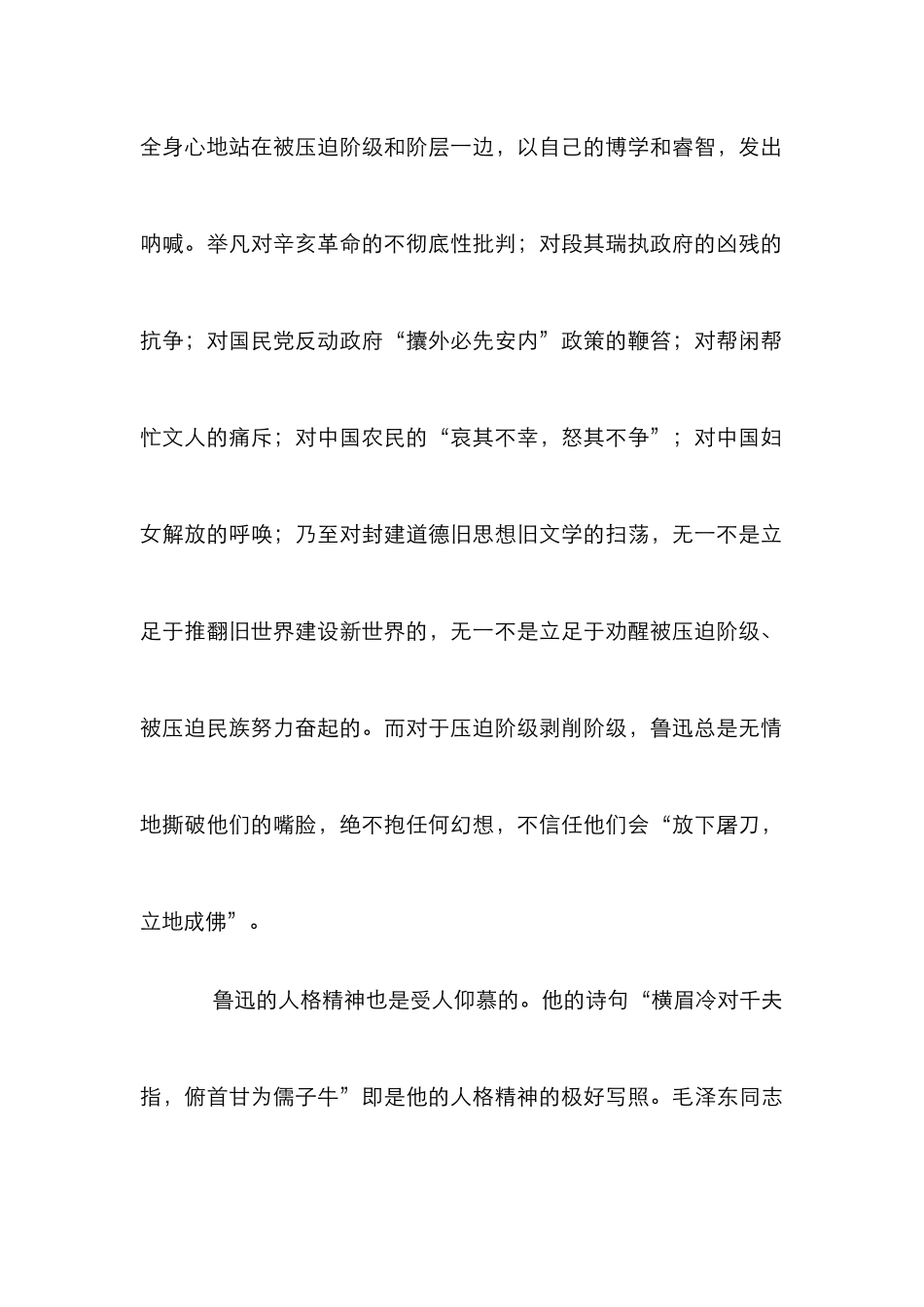 全身心地站在被压迫阶级和阶层一边，以自己的博学和睿智，发出呐喊。举凡对辛亥革命的不彻底性批判；对段其瑞执政府的凶残的抗争；对国民党反动政府“攘外必先安内”政策的鞭笞；对帮闲帮忙文人的痛斥；对中国农民的“哀其不幸，怒其不争”；对中国妇女解放的呼唤；乃至对封建道德旧思想旧文学的扫荡，无一不是立足于推翻旧世界建设新世界的，无一不是立足于劝醒被压迫阶级、被压迫民族努力奋起的。而对于压迫阶级剥削阶级，鲁迅总是无情地撕破他们的嘴脸，绝不抱任何幻想，不信任他们会“放下屠刀，立地成佛”。

鲁迅的人格精神也是受人仰慕的。他的诗句“横眉冷对千夫指，俯首甘为儒子牛”即是他的人格精神的极好写照。毛泽东同志